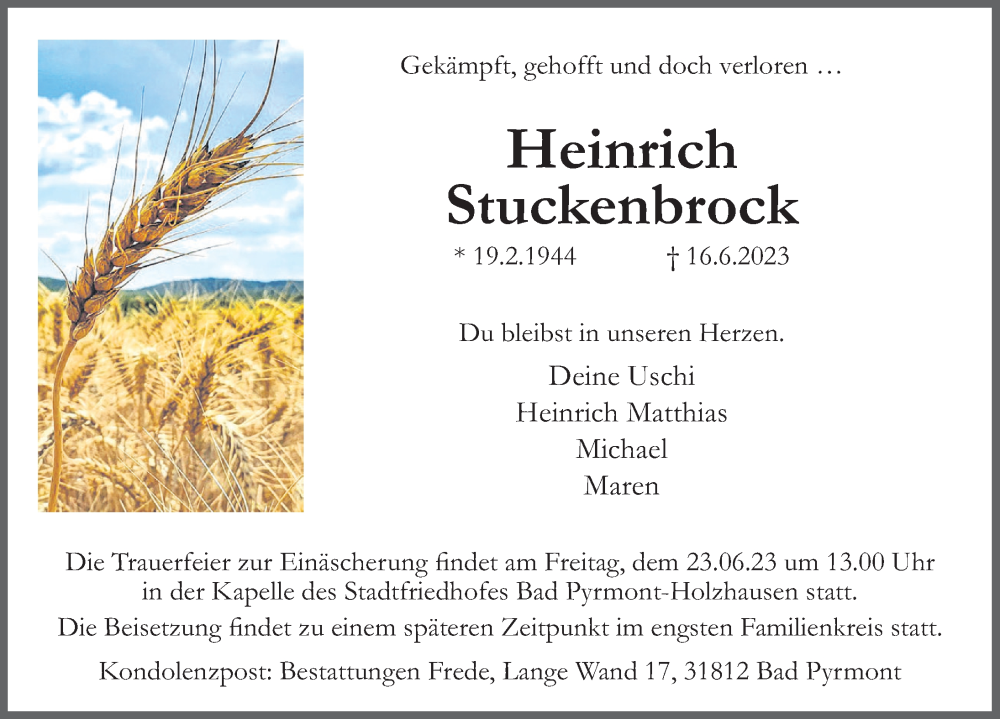 Gekämpft, gehofft und doch verloren …

Heinrich
Stuckenbrock

* 19.2.1944 † 16.6.2023

Du bleibst in unseren Herzen.

Deine Uschi
Heinrich Matthias
Michael
Maren

Die Trauerfeier zur Einäscherung findet am Freitag, dem 23.06.23 um 13.00 Uhr in der Kapelle des Stadtfriedhofes Bad Pyrmont-Holzhausen statt.

Die Beisetzung findet zu einem späteren Zeitpunkt im engsten Familienkreis statt.

Kondolenzpost: Bestattungen Frede, Lange Wand 17, 31812 Bad Pyrmont